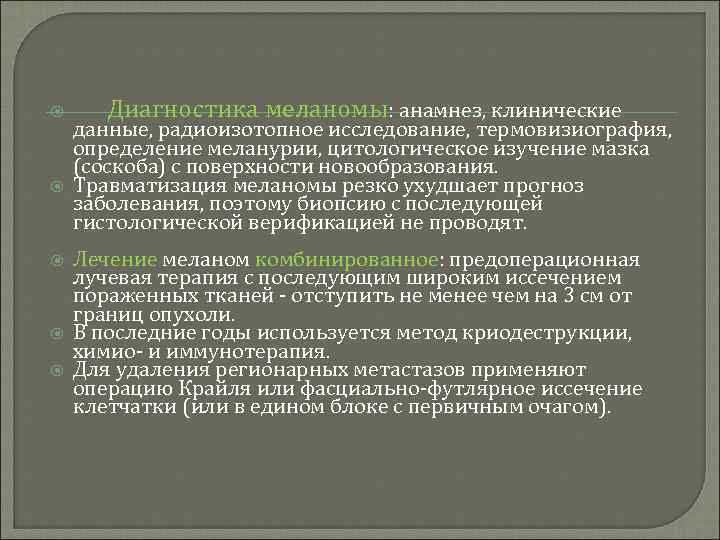 Диагностика меланомы: анамнез, клинические данные, радиоизотопное исследование, термовизиография, определение меланурии, цитологическое изучение мазка (соскоба) с поверхности новообразования.

Травматизация меланомы резко ухудшает прогноз заболевания, поэтому биопсию с последующей гистологической верификацией не проводят.

Лечение меланом комбинированное: предоперационная лучевая терапия с последующим широким иссечением пораженных тканей - отступить не менее чем на 3 см от границ опухоли.

В последние годы используется метод криодеструкции, химио- и иммунотерапия.

Для удаления регионарных метастазов применяют операцию Крайля или фасциально-футлярное иссечение клетчатки (или в едином блоке с первичным очагом).